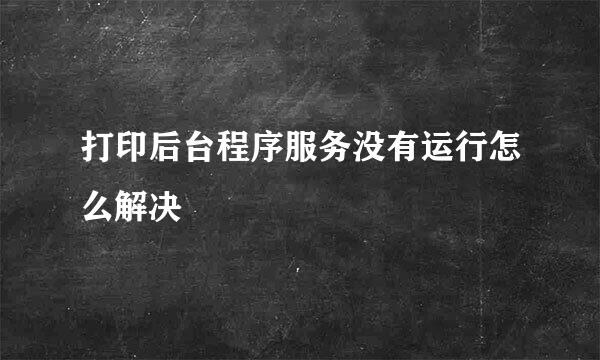 打印后台程序服务没有运行怎么解决